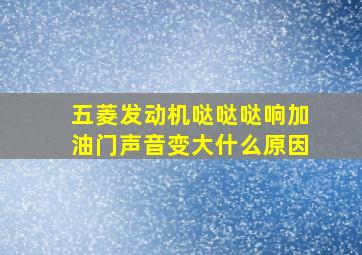 五菱发动机哒哒哒响加油门声音变大什么原因